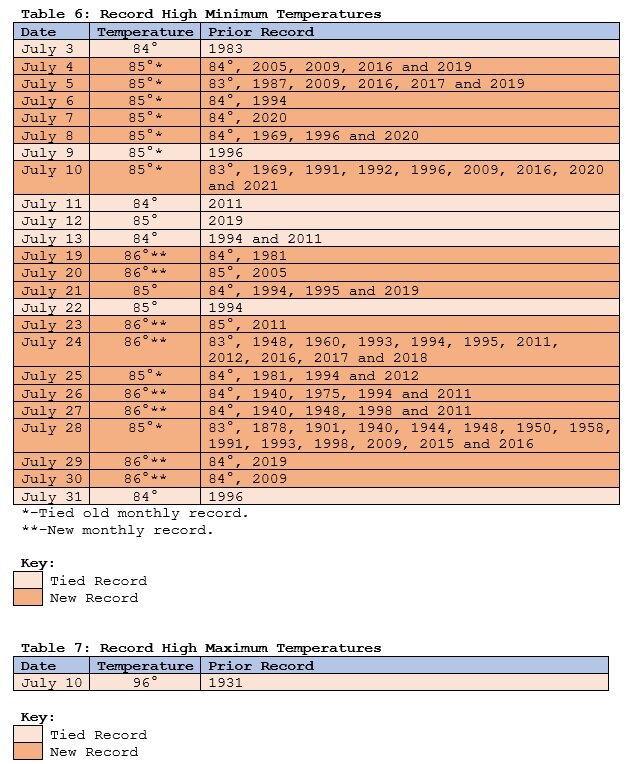 Table 6: Record High Minimum Temperatures

| Date | Temperature | Prior Record |
|---|---|---|
| July 3 | 84° | 1983 |
| July 4 | 85°* | 84°, 2005, 2009, 2016 and 2019 |
| July 5 | 85°* | 83°, 1987, 2009, 2016, 2017 and 2019 |
| July 6 | 85°* | 84°, 1994 |
| July 7 | 85°* | 84°, 2020 |
| July 8 | 85°* | 84°, 1969, 1996 and 2020 |
| July 9 | 85°* | 1996 |
| July 10 | 85°* | 83°, 1969, 1991, 1992, 1996, 2009, 2016, 2020 and 2021 |
| July 11 | 84° | 2011 |
| July 12 | 85° | 2019 |
| July 13 | 84° | 1994 and 2011 |
| July 19 | 86°** | 84°, 1981 |
| July 20 | 86°** | 85°, 2005 |
| July 21 | 85° | 84°, 1994, 1995 and 2019 |
| July 22 | 85° | 1994 |
| July 23 | 86°** | 85°, 2011 |
| July 24 | 86°** | 83°, 1948, 1960, 1993, 1994, 1995, 2011, 2012, 2016, 2017 and 2018 |
| July 25 | 85°* | 84°, 1981, 1994 and 2012 |
| July 26 | 86°** | 84°, 1940, 1975, 1994 and 2011 |
| July 27 | 86°** | 84°, 1940, 1948, 1998 and 2011 |
| July 28 | 85°* | 83°, 1878, 1901, 1940, 1944, 1948, 1950, 1958, 1991, 1993, 1998, 2009, 2015 and 2016 |
| July 29 | 86°** | 84°, 2019 |
| July 30 | 86°** | 84°, 2009 |
| July 31 | 84° | 1996 |

*-Tied old monthly record.
**-New monthly record.

Key:
Tied Record
New Record

Table 7: Record High Maximum Temperatures

| Date | Temperature | Prior Record |
|---|---|---|
| July 10 | 96° | 1931 |

Key:
Tied Record
New Record